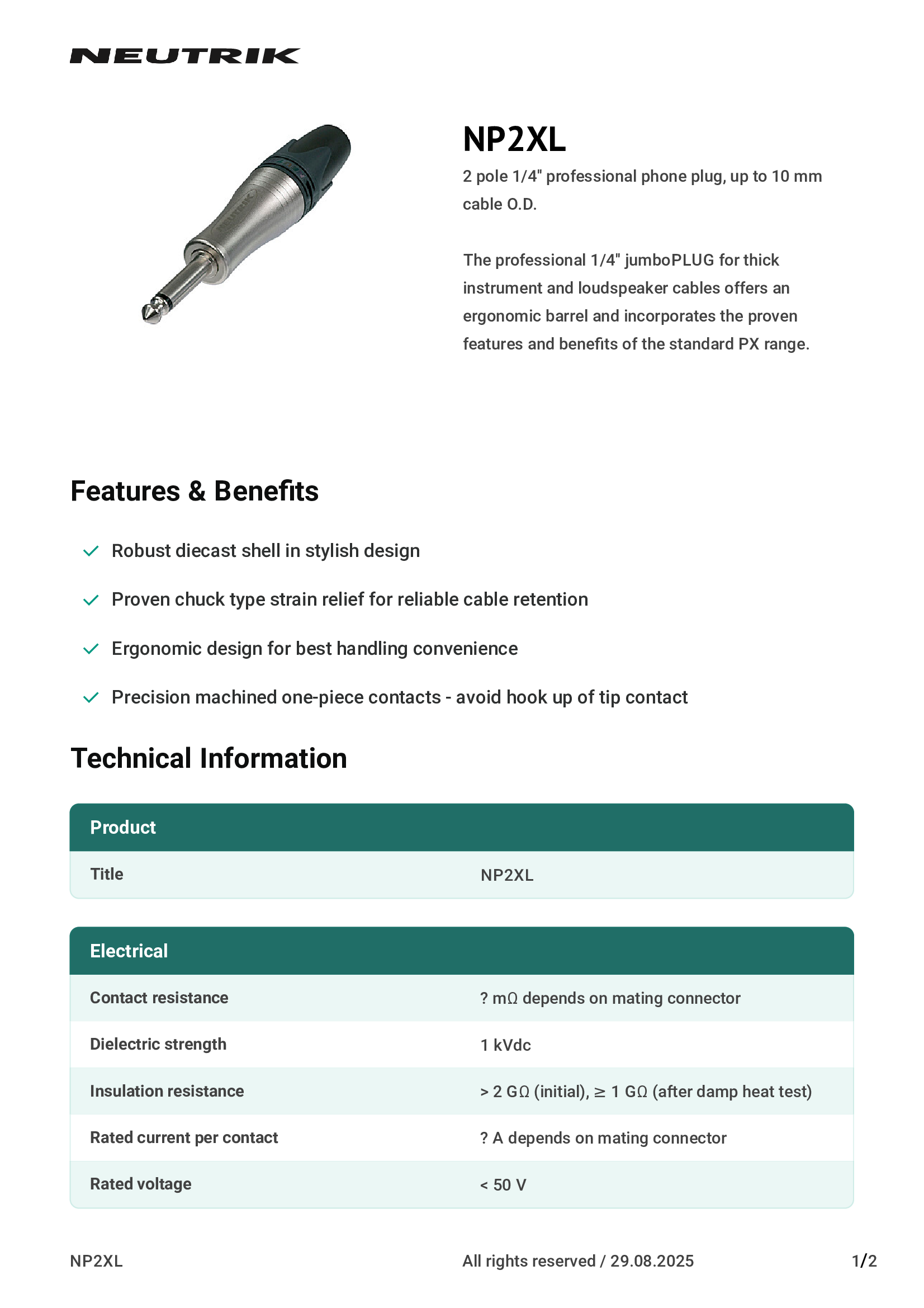 NEUTRIK

NP2XL

2 pole 1/4" professional phone plug, up to 10 mm cable O.D.

The professional 1/4" jumboPLUG for thick instrument and loudspeaker cables offers an ergonomic barrel and incorporates the proven features and benefits of the standard PX range.

Features & Benefits

✓ Robust diecast shell in stylish design

✓ Proven chuck type strain relief for reliable cable retention

✓ Ergonomic design for best handling convenience

✓ Precision machined one-piece contacts - avoid hook up of tip contact

Technical Information

| Product | |
|---|---|
| Title | NP2XL |

| Electrical | |
|---|---|
| Contact resistance | ? mΩ depends on mating connector |
| Dielectric strength | 1 kVdc |
| Insulation resistance | > 2 GΩ (initial), ≥ 1 GΩ (after damp heat test) |
| Rated current per contact | ? A depends on mating connector |
| Rated voltage | < 50 V |

NP2XL All rights reserved / 29.08.2025 1/2